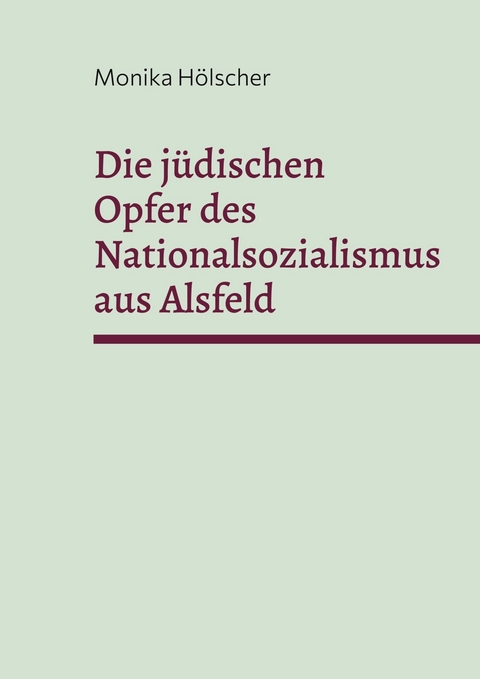 Monika Hölscher

Die jüdischen Opfer des Nationalsozialismus aus Alsfeld